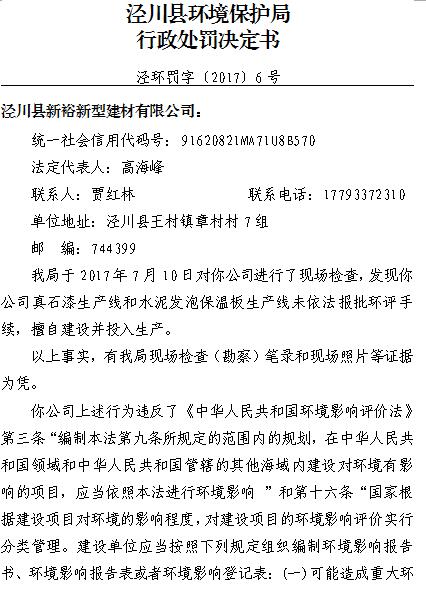 泾川县环境保护局
行政处罚决定书

泾环罚字〔2017〕6号

泾川县新裕新型建材有限公司：

统一社会信用代码号：91620821MA71U8B570

法定代表人：高海峰

联系人：贾红林　　　　　　联系电话：17793372310

单位地址：泾川县王村镇章村村7组

邮　编：744399

我局于2017年7月10日对你公司进行了现场检查，发现你公司真石漆生产线和水泥发泡保温板生产线未依法报批环评手续，擅自建设并投入生产。

以上事实，有我局现场检查（勘察）笔录和现场照片等证据为凭。

你公司上述行为违反了《中华人民共和国环境影响评价法》第三条“编制本法第九条所规定的范围内的规划，在中华人民共和国领域和中华人民共和国管辖的其他海域内建设对环境有影响的项目，应当依照本法进行环境影响　”和第十六条“国家根据建设项目对环境的影响程度，对建设项目的环境影响评价实行分类管理。建设单位应当按照下列规定组织编制环境影响报告书、环境影响报告表或者环境影响登记表：(一)可能造成重大环